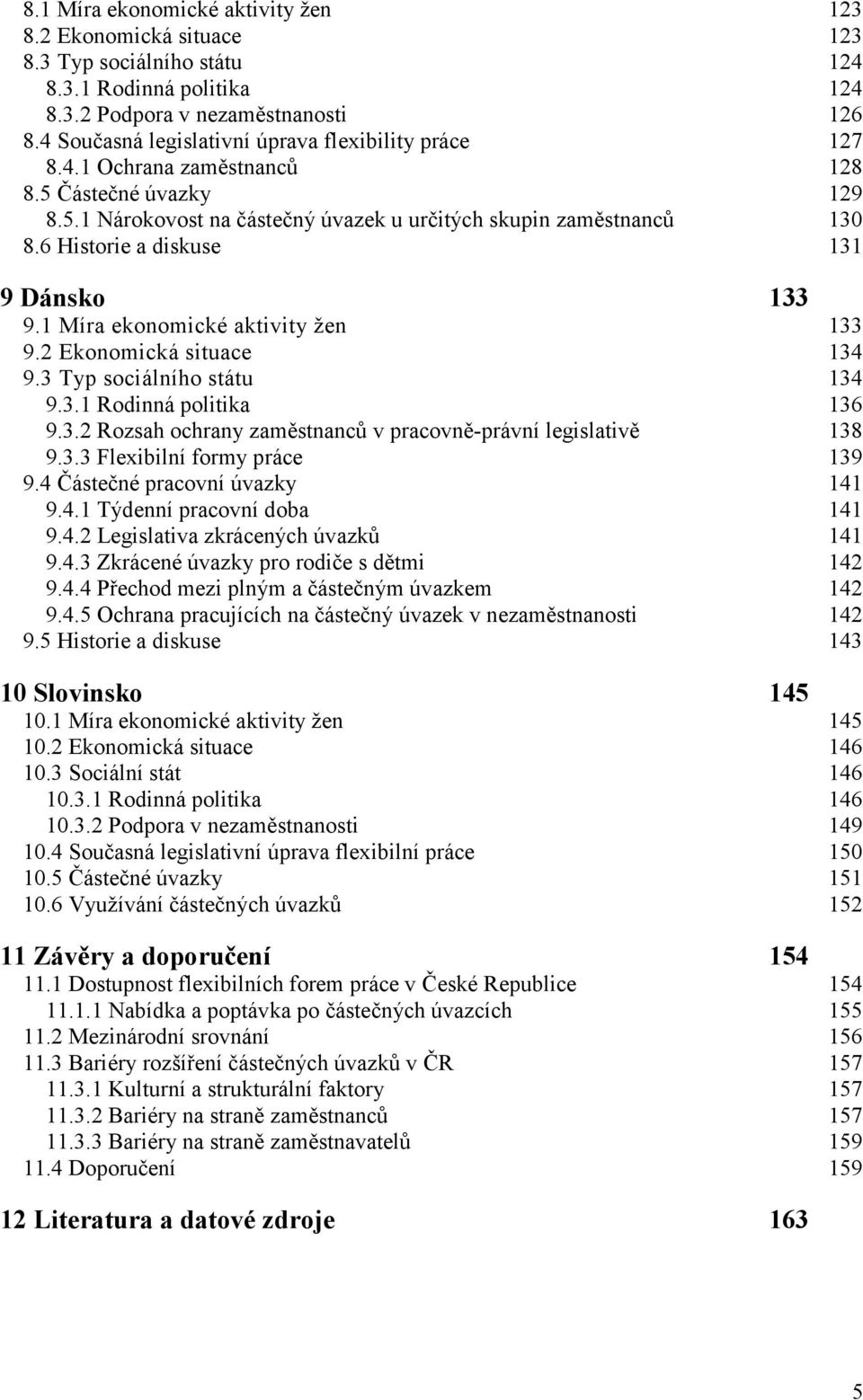 8.1 Míra ekonomické aktivity žen 123
8.2 Ekonomická situace 123
8.3 Typ sociálního státu 124
8.3.1 Rodinná politika 124
8.3.2 Podpora v nezaměstnanosti 126
8.4 Současná legislativní úprava flexibility práce 127
8.4.1 Ochrana zaměstnanců 128
8.5 Částečné úvazky 129
8.5.1 Nárokovost na částečný úvazek u určitých skupin zaměstnanců 130
8.6 Historie a diskuse 131

9 Dánsko 133
9.1 Míra ekonomické aktivity žen 133
9.2 Ekonomická situace 134
9.3 Typ sociálního státu 134
9.3.1 Rodinná politika 136
9.3.2 Rozsah ochrany zaměstnanců v pracovně-právní legislativě 138
9.3.3 Flexibilní formy práce 139
9.4 Částečné pracovní úvazky 141
9.4.1 Týdenní pracovní doba 141
9.4.2 Legislativa zkrácených úvazků 141
9.4.3 Zkrácené úvazky pro rodiče s dětmi 142
9.4.4 Přechod mezi plným a částečným úvazkem 142
9.4.5 Ochrana pracujících na částečný úvazek v nezaměstnanosti 142
9.5 Historie a diskuse 143

10 Slovinsko 145
10.1 Míra ekonomické aktivity žen 145
10.2 Ekonomická situace 146
10.3 Sociální stát 146
10.3.1 Rodinná politika 146
10.3.2 Podpora v nezaměstnanosti 149
10.4 Současná legislativní úprava flexibilní práce 150
10.5 Částečné úvazky 151
10.6 Využívání částečných úvazků 152

11 Závěry a doporučení 154
11.1 Dostupnost flexibilních forem práce v České Republice 154
11.1.1 Nabídka a poptávka po částečných úvazcích 155
11.2 Mezinárodní srovnání 156
11.3 Bariéry rozšíření částečných úvazků v ČR 157
11.3.1 Kulturní a strukturální faktory 157
11.3.2 Bariéry na straně zaměstnanců 157
11.3.3 Bariéry na straně zaměstnavatelů 159
11.4 Doporučení 159

12 Literatura a datové zdroje 163

5